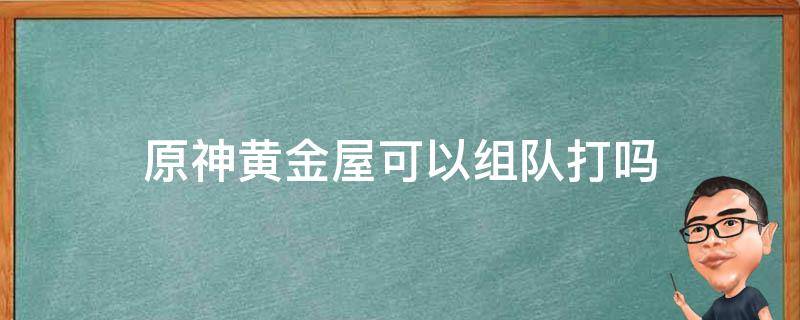 原神黄金屋可以组队打吗